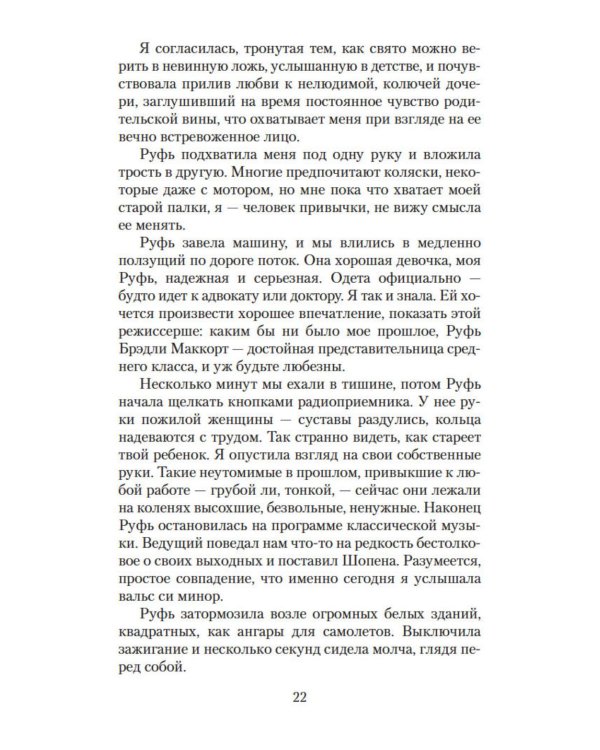 Я согласилась, тронутая тем, как свято можно верить в невинную ложь, услышанную в детстве, и почувствовала прилив любви к нелюдимой, колючей дочери, заглушивший на время постоянное чувство родительской вины, что охватывает меня при взгляде на ее вечно встревоженное лицо.

Руфь подхватила меня под одну руку и вложила трость в другую. Многие предпочитают коляски, некоторые даже с мотором, но мне пока что хватает моей старой палки, я — человек привычки, не вижу смысла ее менять.

Руфь завела машину, и мы влились в медленно ползущий по дороге поток. Она хорошая девочка, моя Руфь, надежная и серьезная. Одета официально — будто идет к адвокату или доктору. Я так и знала. Ей хочется произвести хорошее впечатление, показать этой режиссерше: каким бы ни было мое прошлое, Руфь Брэдли Маккорт — достойная представительница среднего класса, и уж будьте любезны.

Несколько минут мы ехали в тишине, потом Руфь начала щелкать кнопками радиоприемника. У нее руки пожилой женщины — суставы раздулись, кольца надеваются с трудом. Так странно видеть, как стареет твой ребенок. Я опустила взгляд на свои собственные руки. Такие неутомимые в прошлом, привыкшие к любой работе — грубой ли, тонкой, — сейчас они лежали на коленях высохшие, безвольные, ненужные. Наконец Руфь остановилась на программе классической музыки. Ведущий поведал нам что-то на редкость бестолковое о своих выходных и поставил Шопена. Разумеется, простое совпадение, что именно сегодня я услышала вальс си минор.

Руфь затормозила возле огромных белых зданий, квадратных, как ангары для самолетов. Выключила зажигание и несколько секунд сидела молча, глядя перед собой.

22